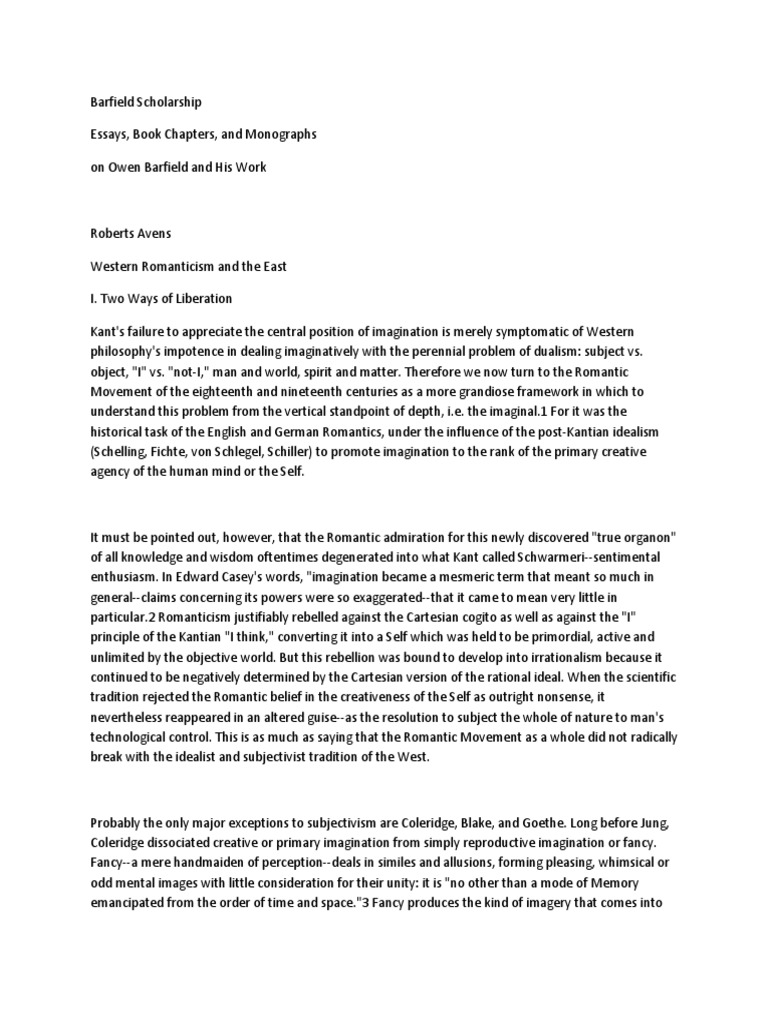 Barfield Scholarship

Essays, Book Chapters, and Monographs

on Owen Barfield and His Work

Roberts Avens

Western Romanticism and the East

I. Two Ways of Liberation

Kant's failure to appreciate the central position of imagination is merely symptomatic of Western philosophy's impotence in dealing imaginatively with the perennial problem of dualism: subject vs. object, "I" vs. "not-I," man and world, spirit and matter. Therefore we now turn to the Romantic Movement of the eighteenth and nineteenth centuries as a more grandiose framework in which to understand this problem from the vertical standpoint of depth, i.e. the imaginal.1 For it was the historical task of the English and German Romantics, under the influence of the post-Kantian idealism (Schelling, Fichte, von Schlegel, Schiller) to promote imagination to the rank of the primary creative agency of the human mind or the Self.

It must be pointed out, however, that the Romantic admiration for this newly discovered "true organon" of all knowledge and wisdom oftentimes degenerated into what Kant called Schwarmeri--sentimental enthusiasm. In Edward Casey's words, "imagination became a mesmeric term that meant so much in general--claims concerning its powers were so exaggerated--that it came to mean very little in particular.2 Romanticism justifiably rebelled against the Cartesian cogito as well as against the "I" principle of the Kantian "I think," converting it into a Self which was held to be primordial, active and unlimited by the objective world. But this rebellion was bound to develop into irrationalism because it continued to be negatively determined by the Cartesian version of the rational ideal. When the scientific tradition rejected the Romantic belief in the creativeness of the Self as outright nonsense, it nevertheless reappeared in an altered guise--as the resolution to subject the whole of nature to man's technological control. This is as much as saying that the Romantic Movement as a whole did not radically break with the idealist and subjectivist tradition of the West.

Probably the only major exceptions to subjectivism are Coleridge, Blake, and Goethe. Long before Jung, Coleridge dissociated creative or primary imagination from simply reproductive imagination or fancy. Fancy--a mere handmaiden of perception--deals in similes and allusions, forming pleasing, whimsical or odd mental images with little consideration for their unity: it is "no other than a mode of Memory emancipated from the order of time and space."3 Fancy produces the kind of imagery that comes into